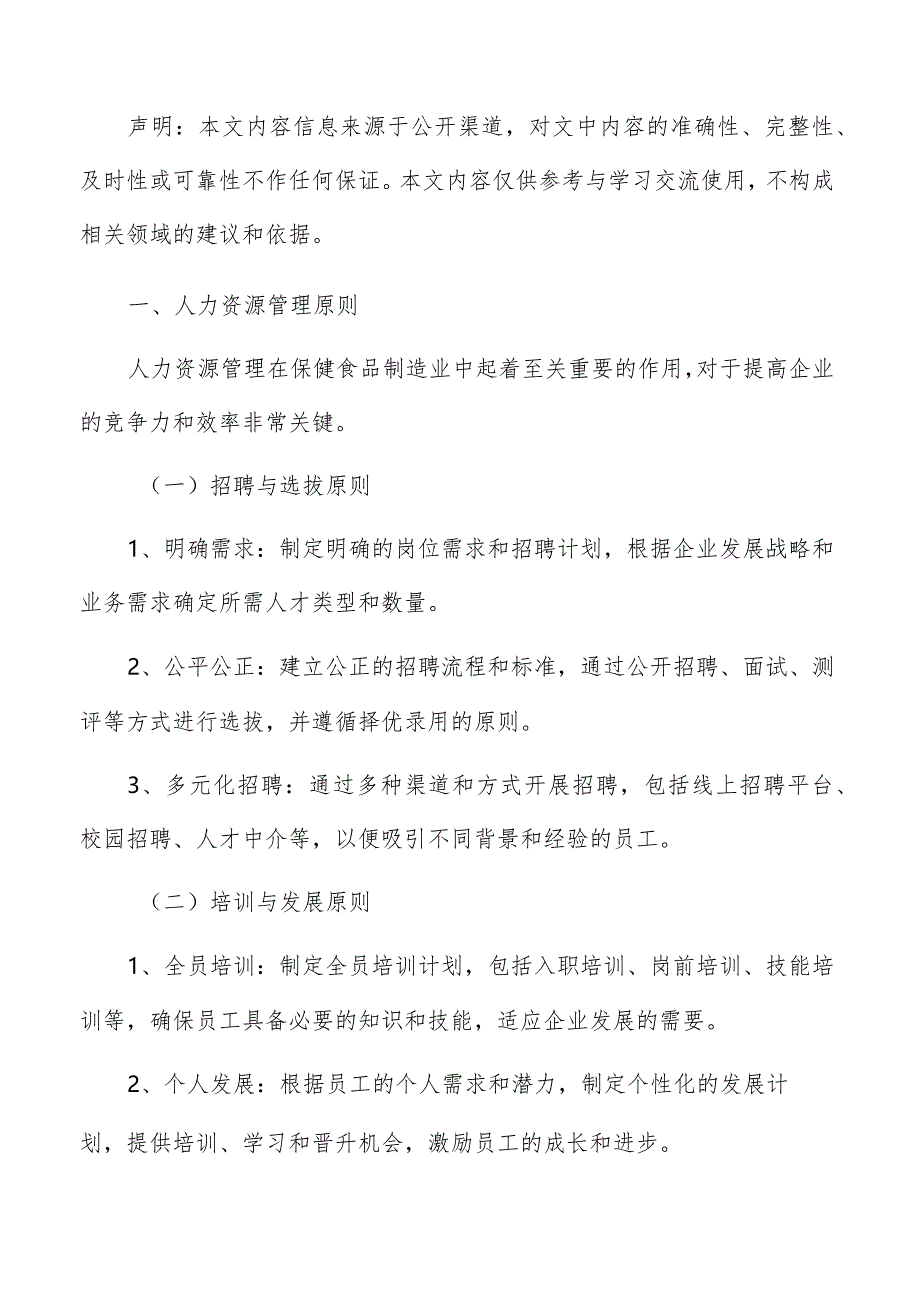 声明：本文内容信息来源于公开渠道，对文中内容的准确性、完整性、及时性或可靠性不作任何保证。本文内容仅供参考与学习交流使用，不构成相关领域的建议和依据。

一、人力资源管理原则

人力资源管理在保健食品制造业中起着至关重要的作用，对于提高企业的竞争力和效率非常关键。

（一）招聘与选拔原则

1、明确需求：制定明确的岗位需求和招聘计划，根据企业发展战略和业务需求确定所需人才类型和数量。

2、公平公正：建立公正的招聘流程和标准，通过公开招聘、面试、测评等方式进行选拔，并遵循择优录用的原则。

3、多元化招聘：通过多种渠道和方式开展招聘，包括线上招聘平台、校园招聘、人才中介等，以便吸引不同背景和经验的员工。

（二）培训与发展原则

1、全员培训：制定全员培训计划，包括入职培训、岗前培训、技能培训等，确保员工具备必要的知识和技能，适应企业发展的需要。

2、个人发展：根据员工的个人需求和潜力，制定个性化的发展计划，提供培训、学习和晋升机会，激励员工的成长和进步。